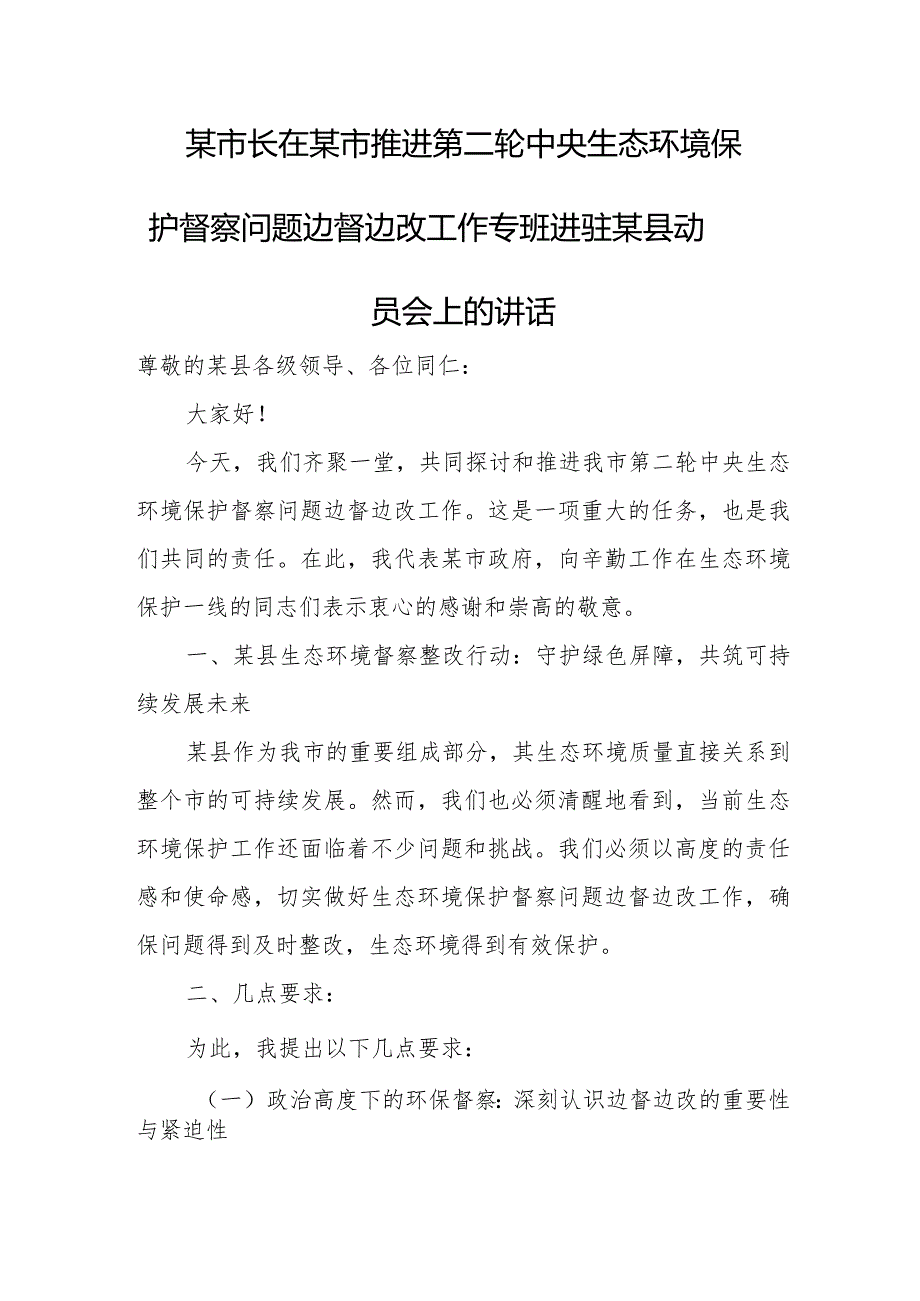 某市长在某市推进第二轮中央生态环境保护督察问题边督边改工作专班进驻某县动员会上的讲话

尊敬的某县各级领导、各位同仁：

大家好！

今天，我们齐聚一堂，共同探讨和推进我市第二轮中央生态环境保护督察问题边督边改工作。这是一项重大的任务，也是我们共同的责任。在此，我代表某市政府，向辛勤工作在生态环境保护一线的同志们表示衷心的感谢和崇高的敬意。

一、某县生态环境督察整改行动：守护绿色屏障，共筑可持续发展未来

某县作为我市的重要组成部分，其生态环境质量直接关系到整个市的可持续发展。然而，我们也必须清醒地看到，当前生态环境保护工作还面临着不少问题和挑战。我们必须以高度的责任感和使命感，切实做好生态环境保护督察问题边督边改工作，确保问题得到及时整改，生态环境得到有效保护。

二、几点要求：

为此，我提出以下几点要求：

（一）政治高度下的环保督察：深刻认识边督边改的重要性与紧迫性